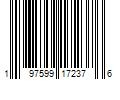 1 97599 17237 6